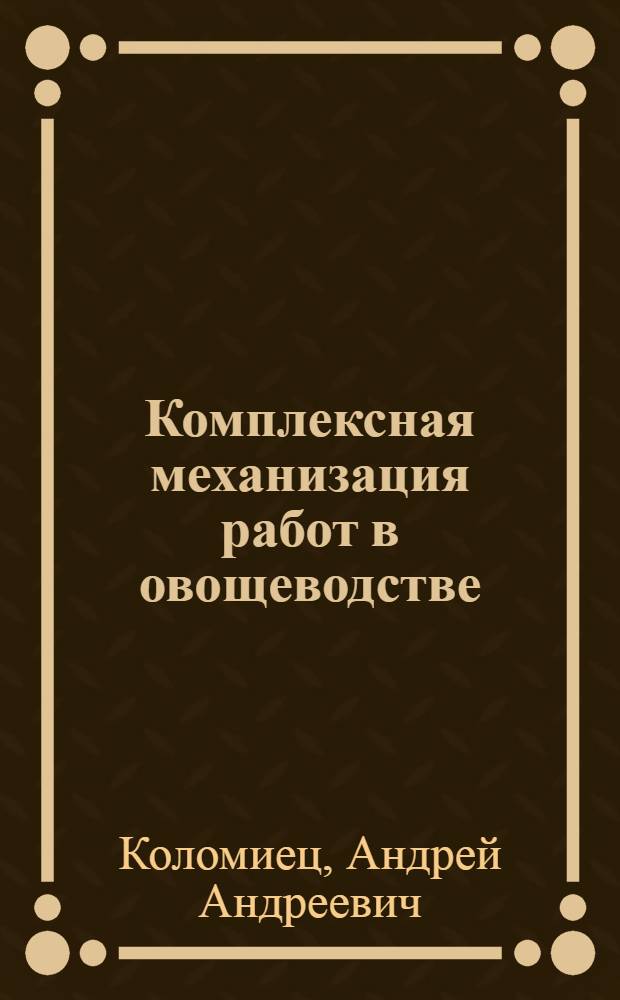 Комплексная механизация работ в овощеводстве

Коломиец, Андрей Андреевич